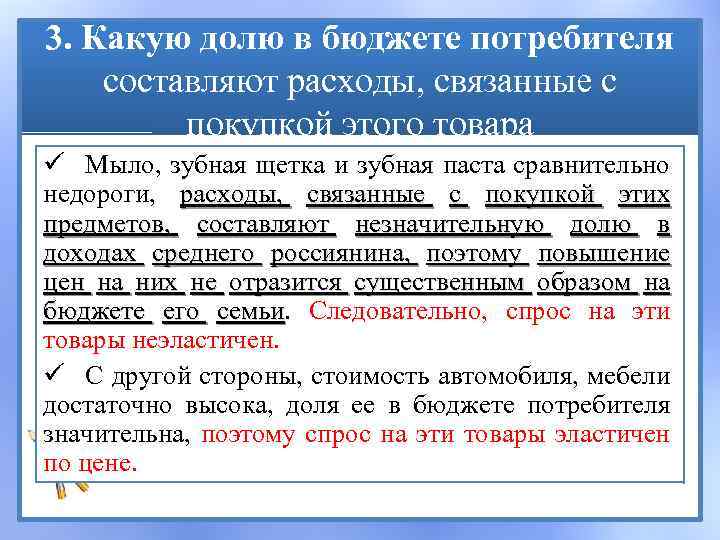 3. Какую долю в бюджете потребителя составляют расходы, связанные с покупкой этого товара

✓ Мыло, зубная щетка и зубная паста сравнительно недороги, расходы, связанные с покупкой этих предметов, составляют незначительную долю в доходах среднего россиянина, поэтому повышение цен на них не отразится существенным образом на бюджете его семьи. Следовательно, спрос на эти товары неэластичен.

✓ С другой стороны, стоимость автомобиля, мебели достаточно высока, доля ее в бюджете потребителя значительна, поэтому спрос на эти товары эластичен по цене.